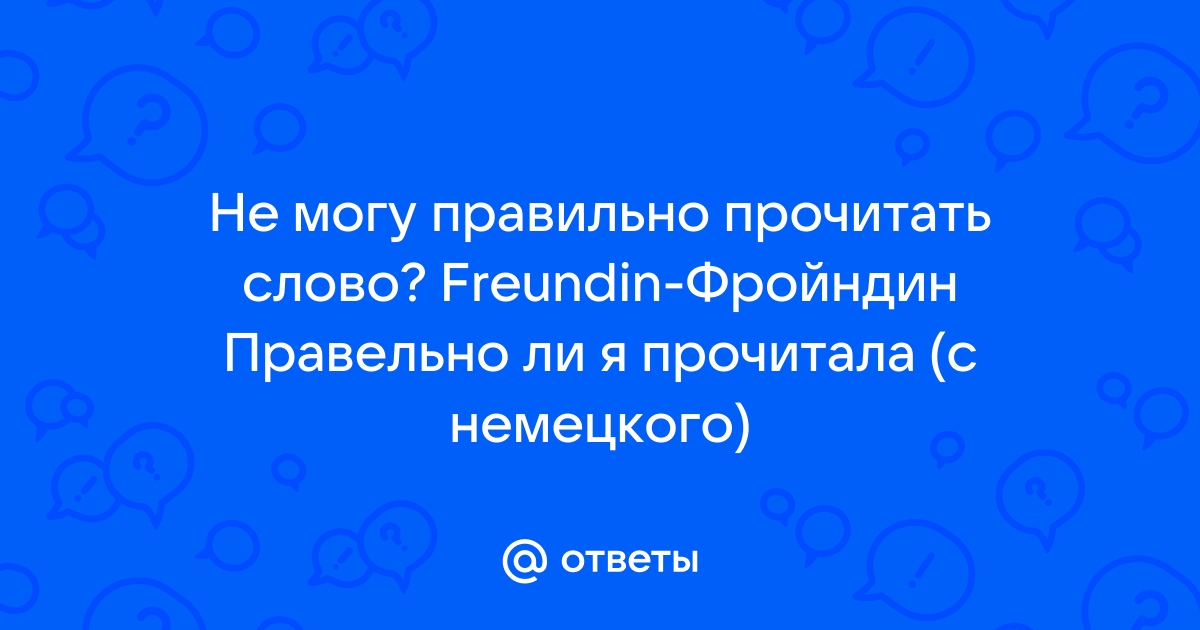 Не могу правильно прочитать слово? Freundin-Фройндин Правельно ли я прочитала (с немецкого)

@ ответы